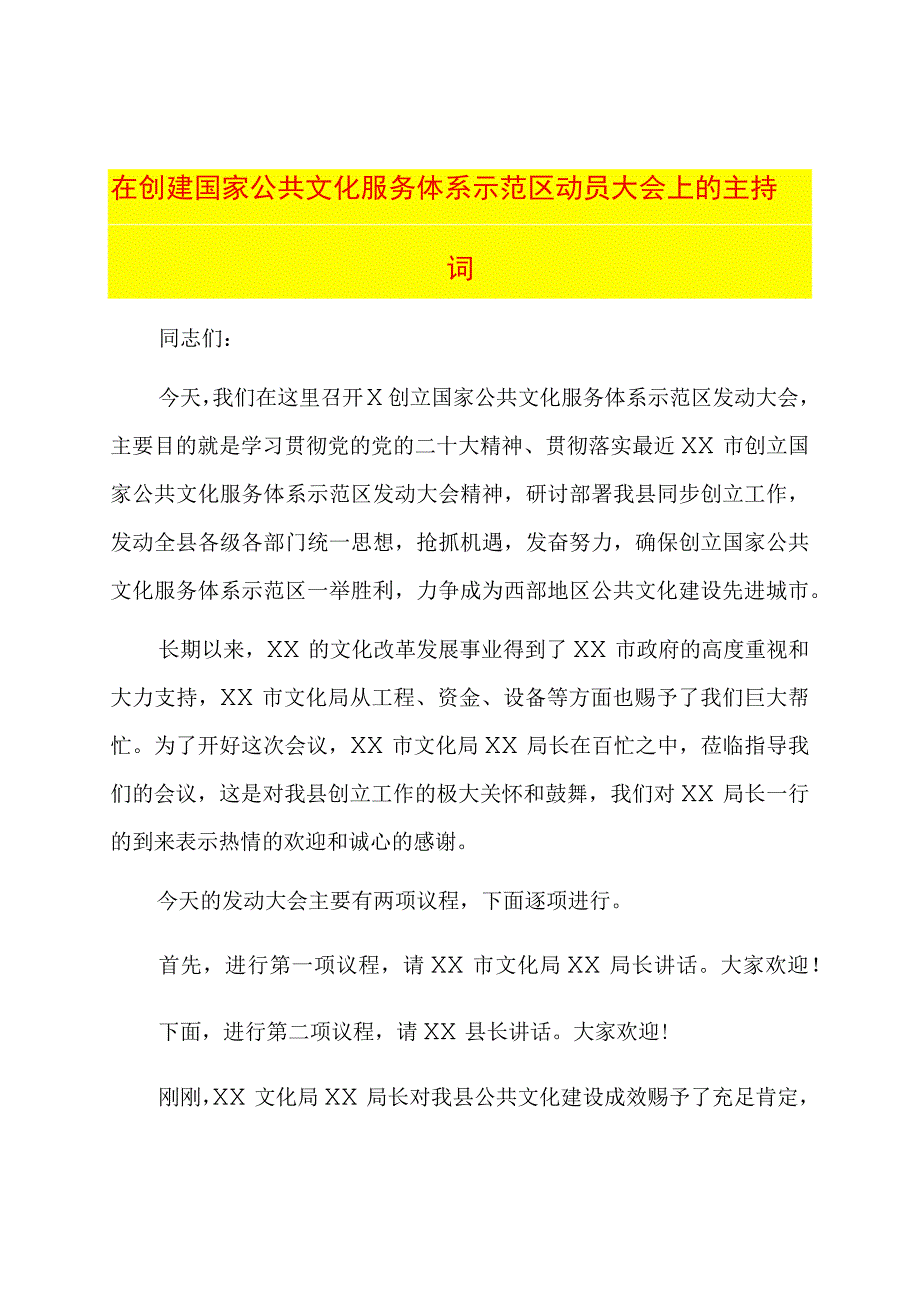 在创建国家公共文化服务体系示范区动员大会上的主持词

同志们：

今天，我们在这里召开X创立国家公共文化服务体系示范区发动大会，主要目的就是学习贯彻党的党的二十大精神、贯彻落实最近XX市创立国家公共文化服务体系示范区发动大会精神，研讨部署我县同步创立工作，发动全县各级各部门统一思想，抢抓机遇，发奋努力，确保创立国家公共文化服务体系示范区一举胜利，力争成为西部地区公共文化建设先进城市。

长期以来，XX的文化改革发展事业得到了XX市政府的高度重视和大力支持，XX市文化局从工程、资金、设备等方面也赐予了我们巨大帮忙。为了开好这次会议，XX市文化局XX局长在百忙之中，莅临指导我们的会议，这是对我县创立工作的极大关怀和鼓舞，我们对XX局长一行的到来表示热情的欢迎和诚心的感谢。

今天的发动大会主要有两项议程，下面逐项进行。

首先，进行第一项议程，请XX市文化局XX局长讲话。大家欢迎！

下面，进行第二项议程，请XX县长讲话。大家欢迎！

刚刚，XX文化局XX局长对我县公共文化建设成效赐予了充足肯定，